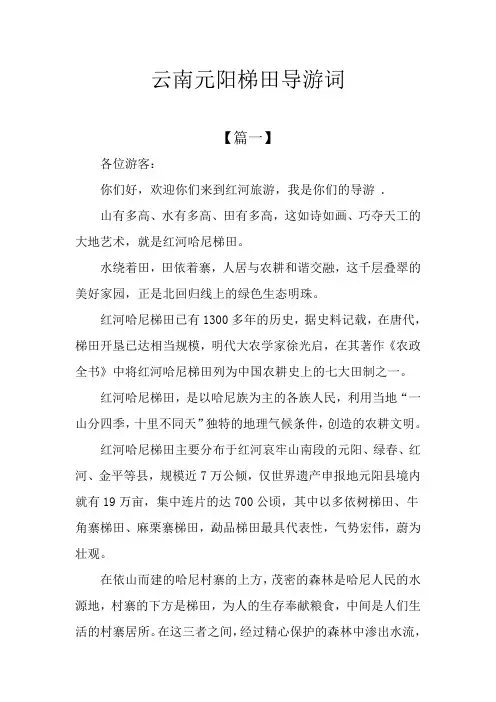 云南元阳梯田导游词

【篇一】

各位游客：

你们好，欢迎你们来到红河旅游，我是你们的导游 .

山有多高、水有多高、田有多高，这如诗如画、巧夺天工的大地艺术，就是红河哈尼梯田。

水绕着田，田依着寨，人居与农耕和谐交融，这千层叠翠的美好家园，正是北回归线上的绿色生态明珠。

红河哈尼梯田已有 1300 多年的历史，据史料记载，在唐代，梯田开垦已达相当规模，明代大农学家徐光启，在其著作《农政全书》中将红河哈尼梯田列为中国农耕史上的七大田制之一。

红河哈尼梯田，是以哈尼族为主的各族人民，利用当地“一山分四季，十里不同天”独特的地理气候条件，创造的农耕文明。

红河哈尼梯田主要分布于红河哀牢山南段的元阳、绿春、红河、金平等县，规模近 7 万公顷，仅世界遗产申报地元阳县境内就有 19 万亩，集中连片的达 700 公顷，其中以多依树梯田、牛角寨梯田、麻栗寨梯田，勐品梯田最具代表性，气势宏伟，蔚为壮观。

在依山而建的哈尼村寨的上方，茂密的森林是哈尼人民的水源地，村寨的下方是梯田，为人的生存奉献粮食，中间是人们生活的村寨居所。在这三者之间，经过精心保护的森林中渗出水流，